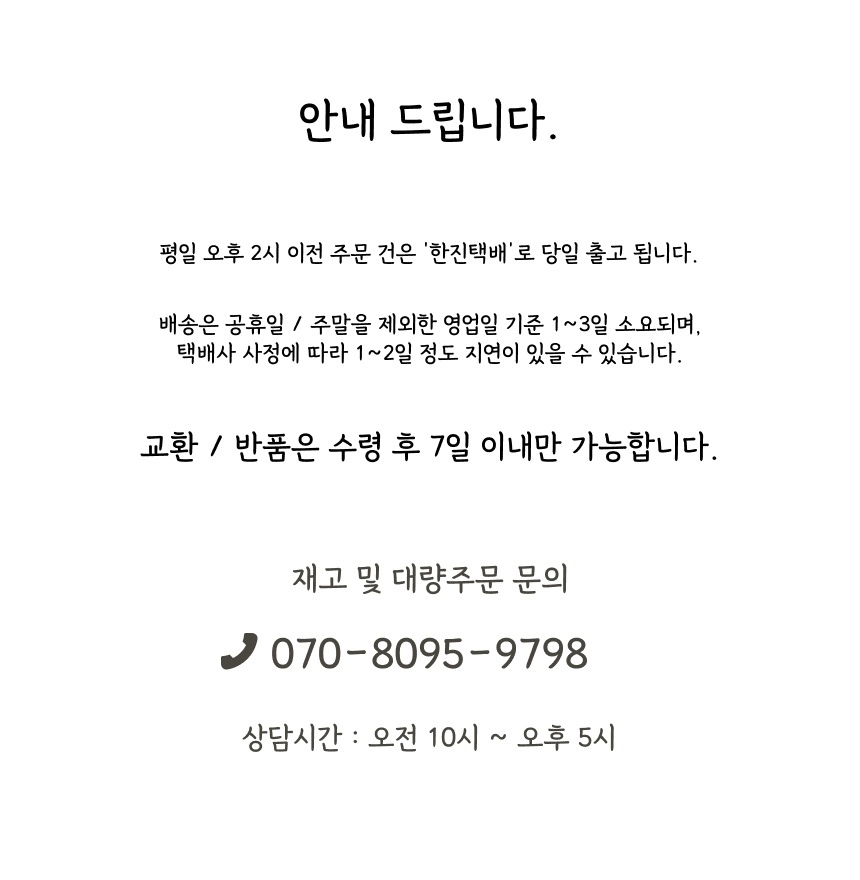 안내 드립니다.

평일 오후 2시 이전 주문 건은 '한진택배'로 당일 출고 됩니다.

배송은 공휴일 / 주말을 제외한 영업일 기준 1~3일 소요되며,
택배사 사정에 따라 1~2일 정도 지연이 있을 수 있습니다.

교환 / 반품은 수령 후 7일 이내만 가능합니다.

재고 및 대량주문 문의

070-8095-9798

상담시간 : 오전 10시 ~ 오후 5시